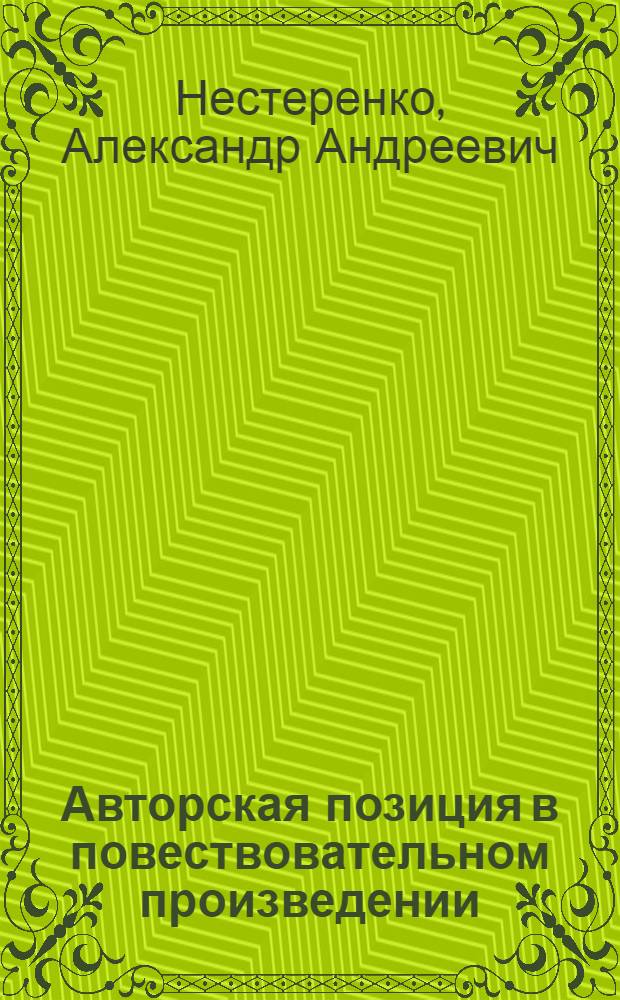 Нестеренко, Александр Андреевич

Авторская позиция в повествовательном произведении